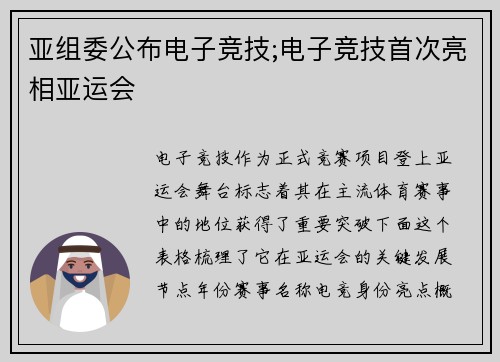 亚组委公布电子竞技;电子竞技首次亮相亚运会

电子竞技作为正式竞赛项目登上亚运会舞台标志着其在主流体育赛事中的地位获得了重要突破下面这个表格梳理了它在亚运会的关键发展节点年份赛事名称电竞身份亮点概